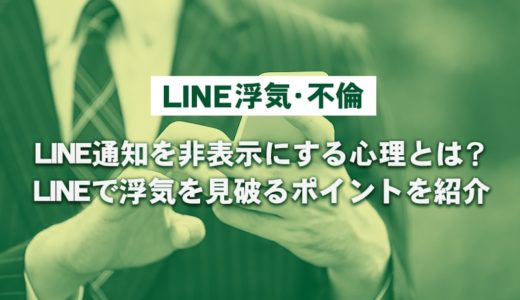 LINE浮気・不倫

LINE通知を非表示にする心理とは？
LINEで浮気を見破るポイントを紹介